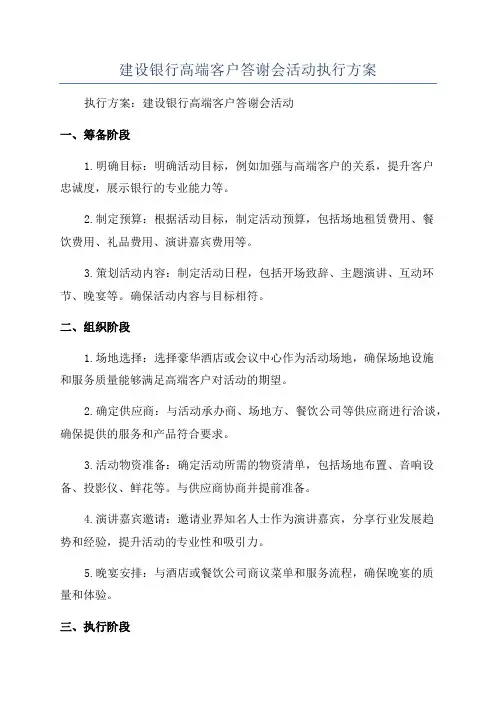 建设银行高端客户答谢会活动执行方案

执行方案：建设银行高端客户答谢会活动

一、筹备阶段

1.明确目标：明确活动目标，例如加强与高端客户的关系，提升客户忠诚度，展示银行的专业能力等。

2.制定预算：根据活动目标，制定活动预算，包括场地租赁费用、餐饮费用、礼品费用、演讲嘉宾费用等。

3.策划活动内容：制定活动日程，包括开场致辞、主题演讲、互动环节、晚宴等。确保活动内容与目标相符。

二、组织阶段

1.场地选择：选择豪华酒店或会议中心作为活动场地，确保场地设施和服务质量能够满足高端客户对活动的期望。

2.确定供应商：与活动承办商、场地方、餐饮公司等供应商进行洽谈，确保提供的服务和产品符合要求。

3.活动物资准备：确定活动所需的物资清单，包括场地布置、音响设备、投影仪、鲜花等。与供应商协商并提前准备。

4.演讲嘉宾邀请：邀请业界知名人士作为演讲嘉宾，分享行业发展趋势和经验，提升活动的专业性和吸引力。

5.晚宴安排：与酒店或餐饮公司商议菜单和服务流程，确保晚宴的质量和体验。

三、执行阶段